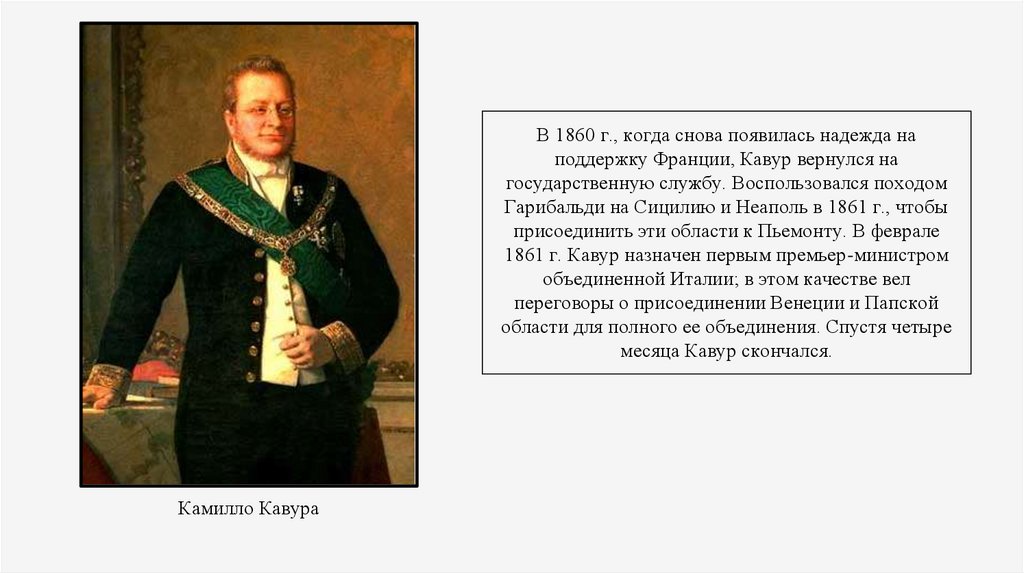 В 1860 г., когда снова появилась надежда на поддержку Франции, Кавур вернулся на государственную службу. Воспользовался походом Гарибальди на Сицилию и Неаполь в 1861 г., чтобы присоединить эти области к Пьемонту. В феврале 1861 г. Кавур назначен первым премьер-министром объединенной Италии; в этом качестве вел переговоры о присоединении Венеции и Папской области для полного ее объединения. Спустя четыре месяца Кавур скончался.

Камилло Кавура